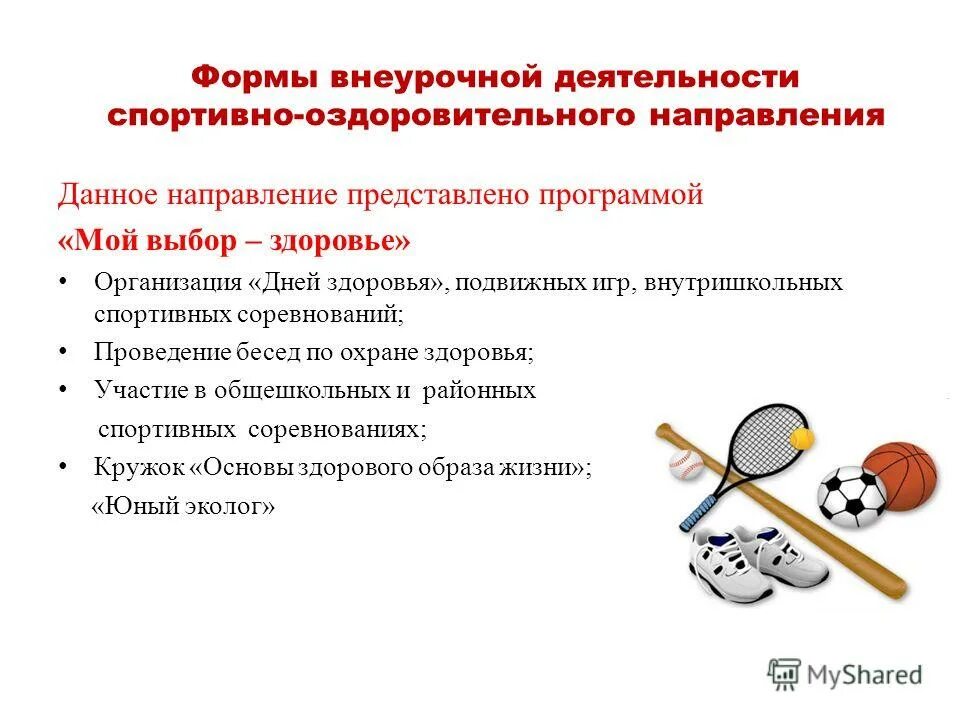 Формы внеурочной деятельности спортивно-оздоровительного направления

Данное направление представлено программой

«Мой выбор – здоровье»

• Организация «Дней здоровья», подвижных игр, внутришкольных спортивных соревнований;
• Проведение бесед по охране здоровья;
• Участие в общешкольных и районных спортивных соревнованиях;
• Кружок «Основы здорового образа жизни»; «Юный эколог»

MyShared